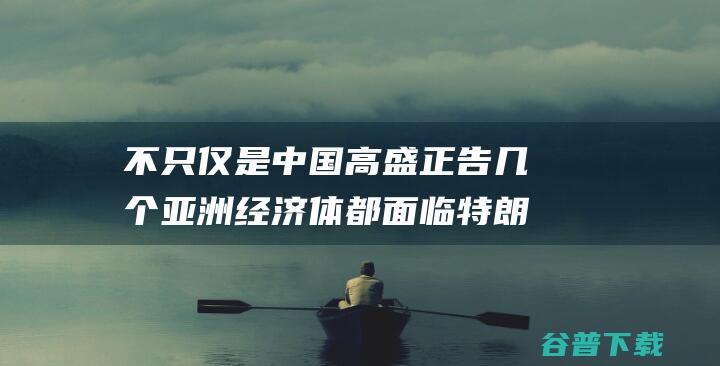 不只仅是中国高盛正告几个亚洲经济体都面临特朗

谷普下载